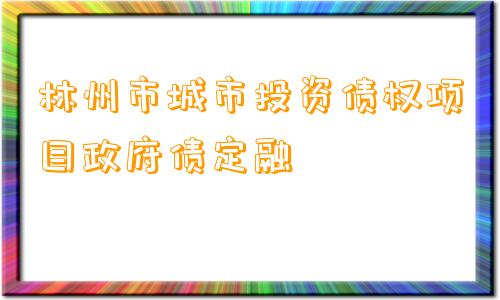 林州市城市投资债权项目政府债定融